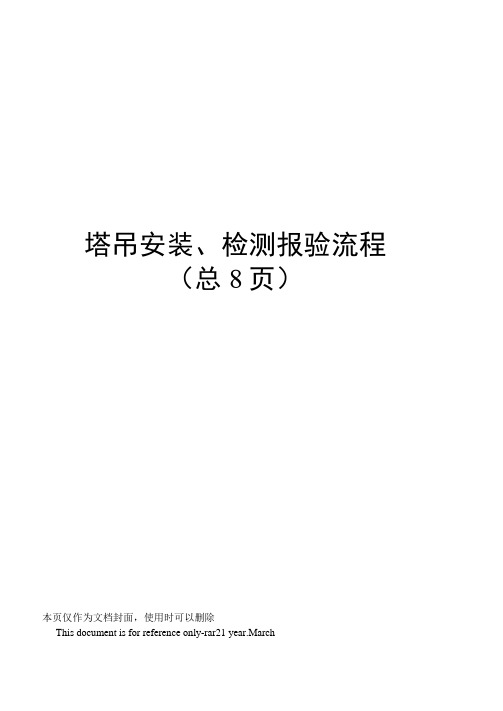 塔吊安装、检测报验流程
（总 8 页）

本页仅作为文档封面，使用时可以删除
This document is for reference only-rar21 year.March